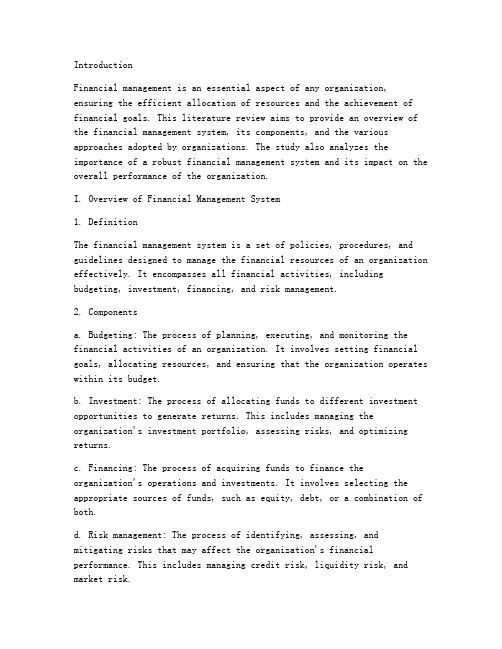 Introduction

Financial management is an essential aspect of any organization, ensuring the efficient allocation of resources and the achievement of financial goals. This literature review aims to provide an overview of the financial management system, its components, and the various approaches adopted by organizations. The study also analyzes the importance of a robust financial management system and its impact on the overall performance of the organization.

I. Overview of Financial Management System

1. Definition

The financial management system is a set of policies, procedures, and guidelines designed to manage the financial resources of an organization effectively. It encompasses all financial activities, including budgeting, investment, financing, and risk management.

2. Components

a. Budgeting: The process of planning, executing, and monitoring the financial activities of an organization. It involves setting financial goals, allocating resources, and ensuring that the organization operates within its budget.

b. Investment: The process of allocating funds to different investment opportunities to generate returns. This includes managing the organization's investment portfolio, assessing risks, and optimizing returns.

c. Financing: The process of acquiring funds to finance the organization's operations and investments. It involves selecting the appropriate sources of funds, such as equity, debt, or a combination of both.

d. Risk management: The process of identifying, assessing, and mitigating risks that may affect the organization's financial performance. This includes managing credit risk, liquidity risk, and market risk.